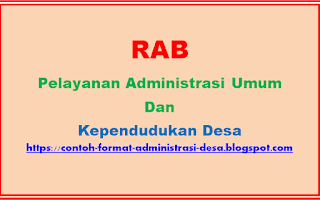 RAB

Pelayanan Administrasi Umum

Dan

Kependudukan Desa

https://contoh-format-administrasi-desa.blogspot.com